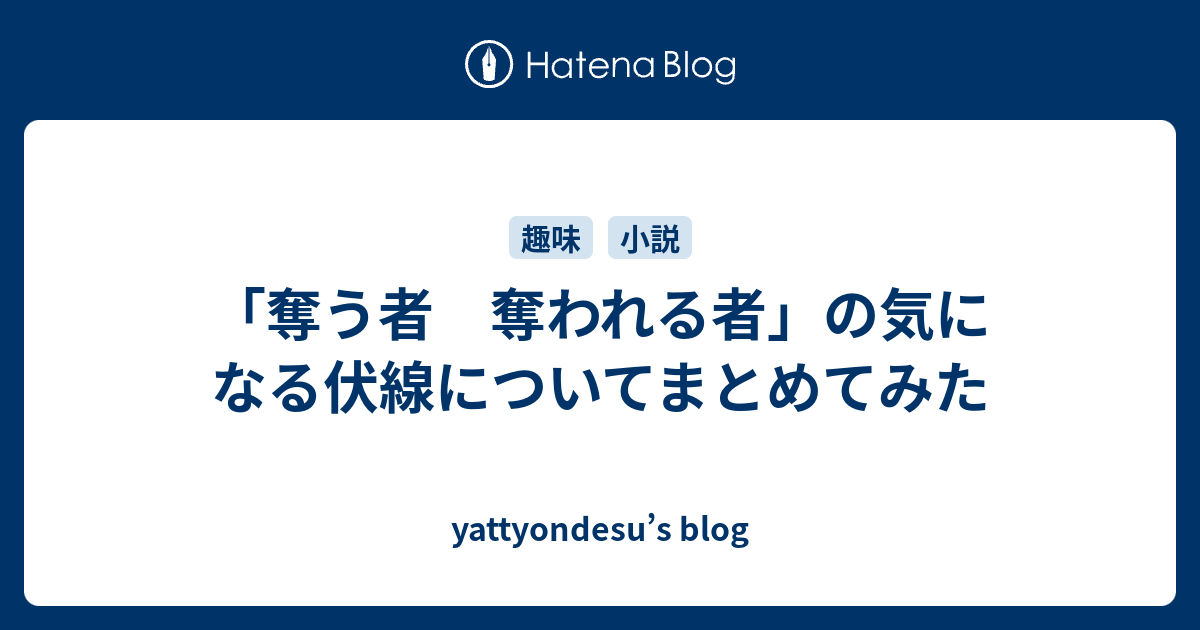 Hatena Blog

趣味 小説

「奪う者　奪われる者」の気になる伏線についてまとめてみた

yattyondesu’s blog